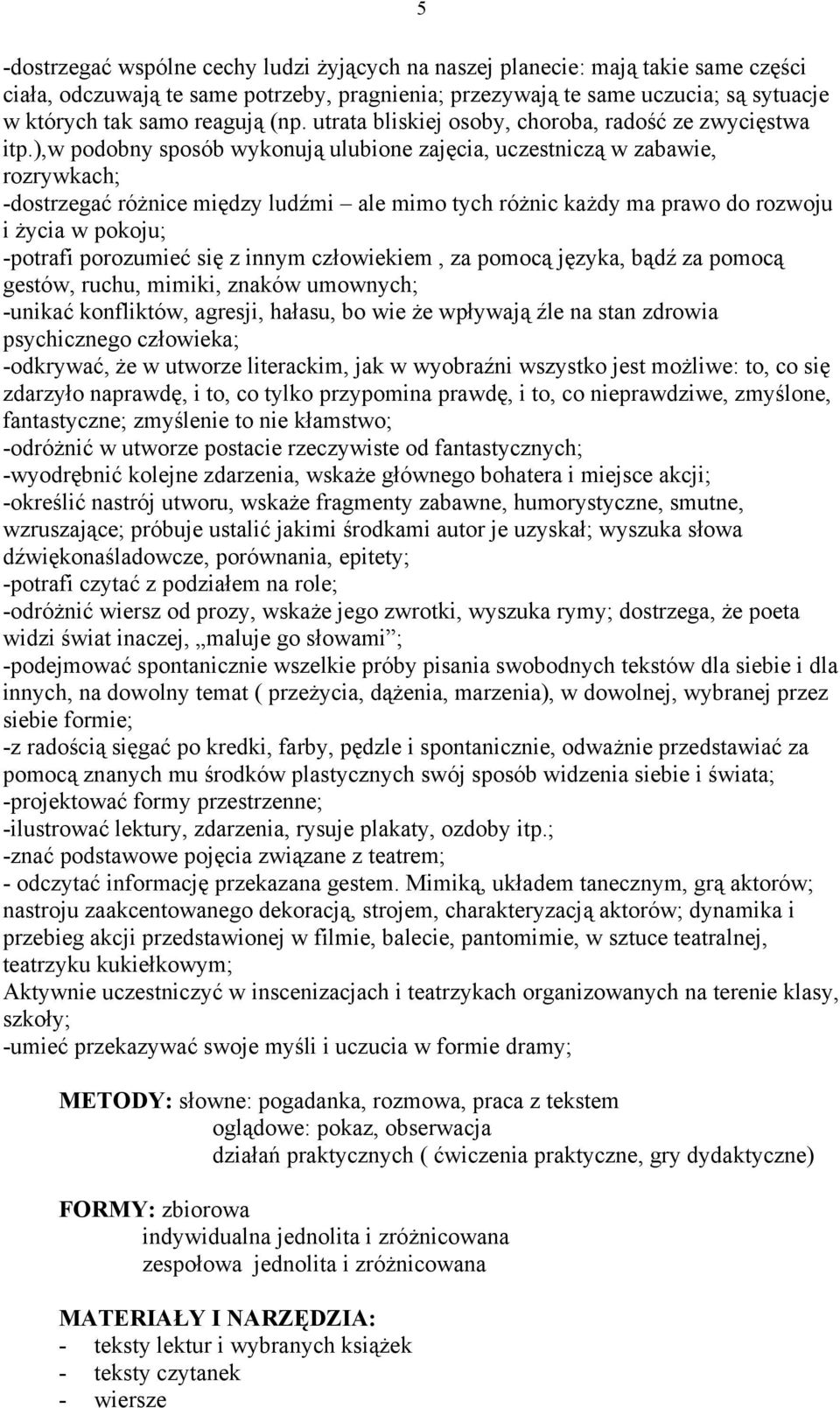 5

-dostrzegać wspólne cechy ludzi żyjących na naszej planecie: mają takie same części ciała, odczuwają te same potrzeby, pragnienia; przezywają te same uczucia; są sytuacje w których tak samo reagują (np. utrata bliskiej osoby, choroba, radość ze zwycięstwa itp.),w podobny sposób wykonują ulubione zajęcia, uczestniczą w zabawie, rozrywkach;
-dostrzegać różnice między ludźmi – ale mimo tych różnic każdy ma prawo do rozwoju i życia w pokoju;
-potrafi porozumieć się z innym człowiekiem , za pomocą języka, bądź za pomocą gestów, ruchu, mimiki, znaków umownych;
-unikać konfliktów, agresji, hałasu, bo wie że wpływają źle na stan zdrowia psychicznego człowieka;
-odkrywać, że w utworze literackim, jak w wyobraźni wszystko jest możliwe: to, co się zdarzyło naprawdę, i to, co tylko przypomina prawdę, i to, co nieprawdziwe, zmyślone, fantastyczne; zmyślenie to nie kłamstwo;
-odróżnić w utworze postacie rzeczywiste od fantastycznych;
-wyodrębnić kolejne zdarzenia, wskaże głównego bohatera i miejsce akcji;
-określić nastrój utworu, wskaże fragmenty zabawne, humorystyczne, smutne, wzruszające; próbuje ustalić jakimi środkami autor je uzyskał; wyszuka słowa dźwiękonaśladowcze, porównania, epitety;
-potrafi czytać z podziałem na role;
-odróżnić wiersz od prozy, wskaże jego zwrotki, wyszuka rymy; dostrzega, że poeta widzi świat inaczej, „maluje go słowami”;
-podejmować spontanicznie wszelkie próby pisania swobodnych tekstów dla siebie i dla innych, na dowolny temat ( przeżycia, dążenia, marzenia), w dowolnej, wybranej przez siebie formie;
-z radością sięgać po kredki, farby, pędzle i spontanicznie, odważnie przedstawiać za pomocą znanych mu środków plastycznych swój sposób widzenia siebie i świata;
-projektować formy przestrzenne;
-ilustrować lektury, zdarzenia, rysuje plakaty, ozdoby itp.;
-znać podstawowe pojęcia związane z teatrem;
- odczytać informację przekazana gestem. Mimiką, układem tanecznym, grą aktorów; nastroju zaakcentowanego dekoracją, strojem, charakteryzacją aktorów; dynamika i przebieg akcji przedstawionej w filmie, balecie, pantomimie, w sztuce teatralnej, teatrzyku kukiełkowym;
Aktywnie uczestniczyć w inscenizacjach i teatrzykach organizowanych na terenie klasy, szkoły;
-umieć przekazywać swoje myśli i uczucia w formie dramy;

METODY: słowne: pogadanka, rozmowa, praca z tekstem
oglądowe: pokaz, obserwacja
działań praktycznych ( ćwiczenia praktyczne, gry dydaktyczne)

FORMY: zbiorowa
indywidualna jednolita i zróżnicowana
zespołowa jednolita i zróżnicowana

MATERIAŁY I NARZĘDZIA:
- teksty lektur i wybranych książek
- teksty czytanek
- wiersze